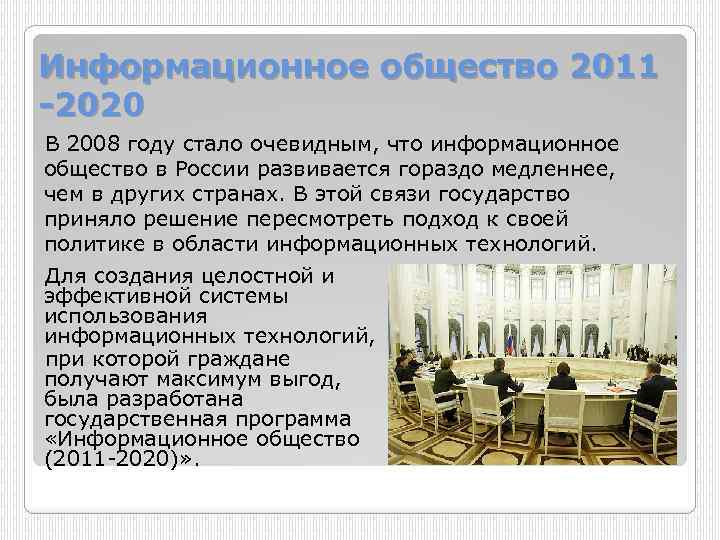 Информационное общество 2011 -2020

В 2008 году стало очевидным, что информационное общество в России развивается гораздо медленнее, чем в других странах. В этой связи государство приняло решение пересмотреть подход к своей политике в области информационных технологий.

Для создания целостной и эффективной системы использования информационных технологий, при которой граждане получают максимум выгод, была разработана государственная программа «Информационное общество (2011-2020)».